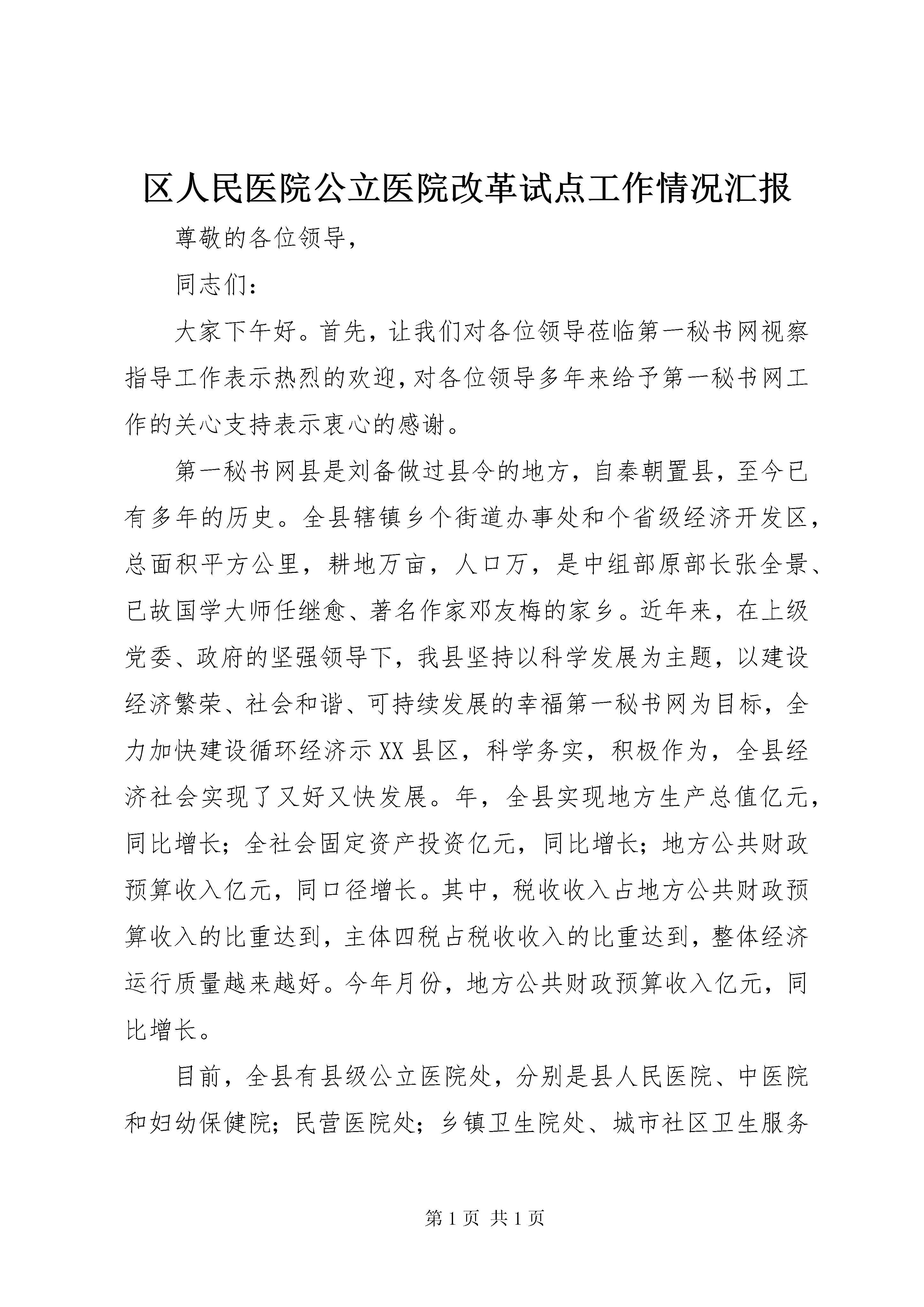 区人民医院公立医院改革试点工作情况汇报

尊敬的各位领导,

同志们:

大家下午好。首先,让我们对各位领导莅临第一秘书网视察指导工作表示热烈的欢迎,对各位领导多年来给予第一秘书网工作的关心支持表示衷心的感谢。

第一秘书网县是刘备做过县令的地方,自秦朝置县,至今已有多年的历史。全县辖镇乡个街道办事处和个省级经济开发区,总面积平方公里,耕地万亩,人口万,是中组部原部长张全景、已故国学大师任继愈、著名作家邓友梅的家乡。近年来,在上级党委、政府的坚强领导下,我县坚持以科学发展为主题,以建设经济繁荣、社会和谐、可持续发展的幸福第一秘书网为目标,全力加快建设循环经济示XX县区,科学务实,积极作为,全县经济社会实现了又好又快发展。年,全县实现地方生产总值亿元,同比增长;全社会固定资产投资亿元,同比增长;地方公共财政预算收入亿元,同口径增长。其中,税收收入占地方公共财政预算收入的比重达到,主体四税占税收收入的比重达到,整体经济运行质量越来越好。今年月份,地方公共财政预算收入亿元,同比增长。

目前,全县有县级公立医院处,分别是县人民医院、中医院和妇幼保健院;民营医院处;乡镇卫生院处、城市社区卫生服务

第1页 共1页